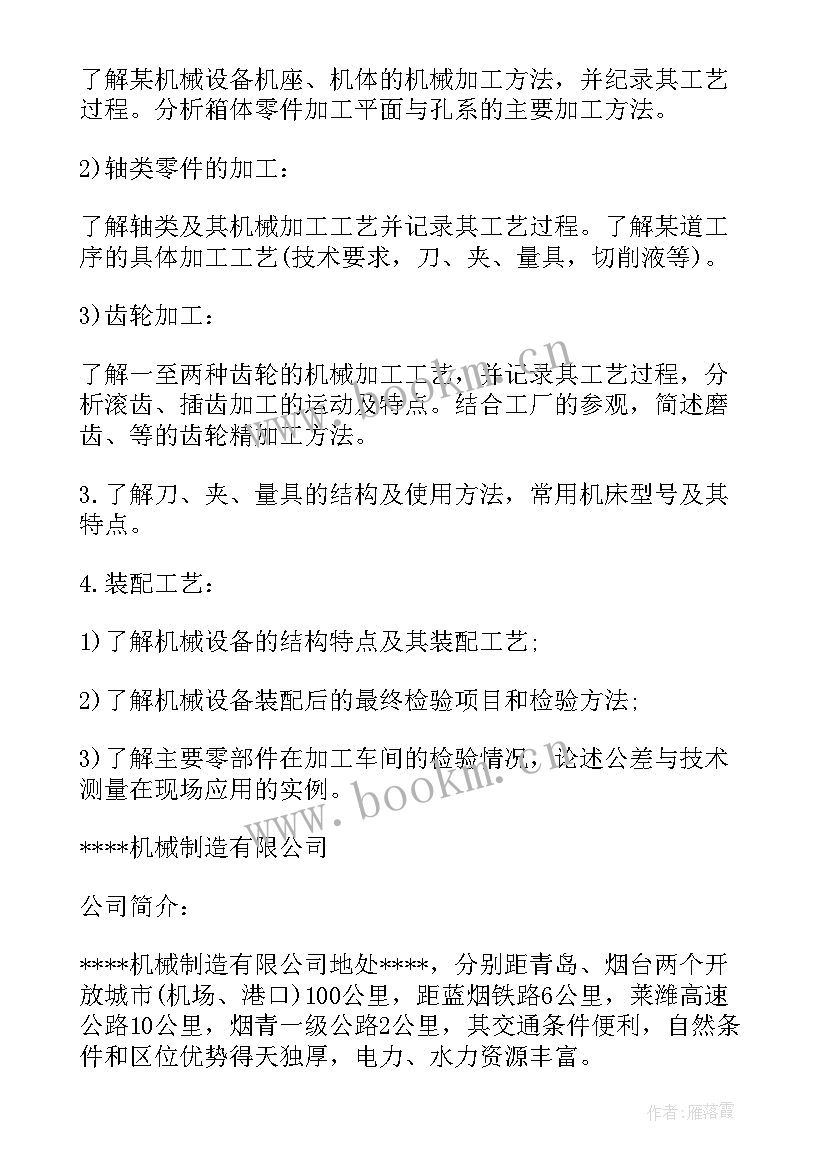 了解某机械设备机座、机体的机械加工方法，并纪录其工艺过程。分析箱体零件加工平面与孔系的主要加工方法。

2)轴类零件的加工：

了解轴类及其机械加工工艺并记录其工艺过程。了解某道工序的具体加工工艺(技术要求，刀、夹、量具，切削液等)。

3)齿轮加工：

了解一至两种齿轮的机械加工工艺，并记录其工艺过程，分析滚齿、插齿加工的运动及特点。结合工厂的参观，简述磨齿、等的齿轮精加工方法。

3.了解刀、夹、量具的结构及使用方法，常用机床型号及其特点。

4.装配工艺：

1)了解机械设备的结构特点及其装配工艺;

2)了解机械设备装配后的最终检验项目和检验方法;

3)了解主要零部件在加工车间的检验情况，论述公差与技术测量在现场应用的实例。

****机械制造有限公司

公司简介：

****机械制造有限公司地处****，分别距青岛、烟台两个开放城市(机场、港口)100公里，距蓝烟铁路6公里，莱潍高速公路10公里，烟青一级公路2公里，其交通条件便利，自然条件和区位优势得天独厚，电力、水力资源丰富。

www.bookm.cn

www.bookm.cn

作者：雁落霞